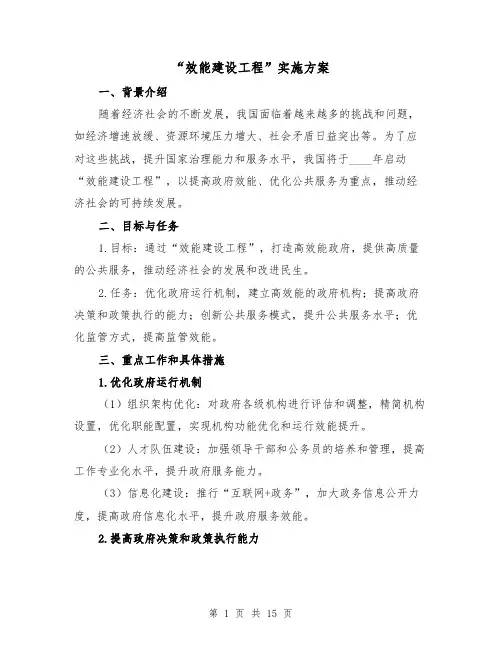 “效能建设工程”实施方案

一、背景介绍

随着经济社会的不断发展，我国面临着越来越多的挑战和问题，如经济增速放缓、资源环境压力增大、社会矛盾日益突出等。为了应对这些挑战，提升国家治理能力和服务水平，我国将于____年启动“效能建设工程”，以提高政府效能、优化公共服务为重点，推动经济社会的可持续发展。

二、目标与任务

1.目标：通过“效能建设工程”，打造高效能政府，提供高质量的公共服务，推动经济社会的发展和改进民生。

2.任务：优化政府运行机制，建立高效能的政府机构；提高政府决策和政策执行的能力；创新公共服务模式，提升公共服务水平；优化监管方式，提高监管效能。

三、重点工作和具体措施

1.优化政府运行机制

（1）组织架构优化：对政府各级机构进行评估和调整，精简机构设置，优化职能配置，实现机构功能优化和运行效能提升。

（2）人才队伍建设：加强领导干部和公务员的培养和管理，提高工作专业化水平，提升政府服务能力。

（3）信息化建设：推行“互联网+政务”，加大政务信息公开力度，提高政府信息化水平，提升政府服务效能。

2.提高政府决策和政策执行能力

第 1 页 共 15 页